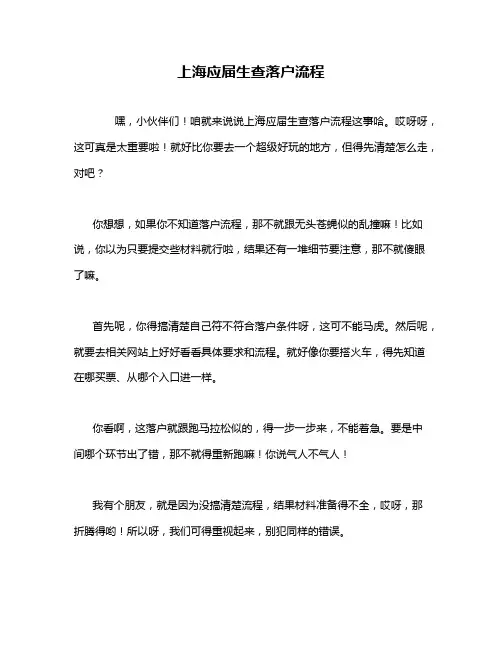 上海应届生查落户流程

嘿，小伙伴们！咱就来说说上海应届生查落户流程这事哈。哎呀呀，这可真是太重要啦！就好比你要去一个超级好玩的地方，但得先清楚怎么走，对吧？

你想想，如果你不知道落户流程，那不就跟无头苍蝇似的乱撞嘛！比如说，你以为只要提交些材料就行啦，结果还有一堆细节要注意，那不就傻眼了嘛。

首先呢，你得搞清楚自己符不符合落户条件呀，这可不能马虎。然后呢，就要去相关网站上好好看看具体要求和流程。就好像你要搭火车，得先知道在哪买票、从哪个入口进一样。

你看啊，这落户就跟跑马拉松似的，得一步一步来，不能着急。要是中间哪个环节出了错，那不就得重新跑嘛！你说气人不气人！

我有个朋友，就是因为没搞清楚流程，结果材料准备得不全，哎呀，那折腾得哟！所以呀，我们可得重视起来，别犯同样的错误。